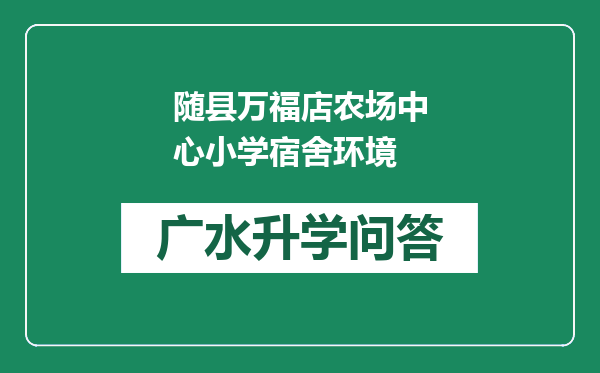 随县万福店农场中心小学宿舍环境

广水升学问答